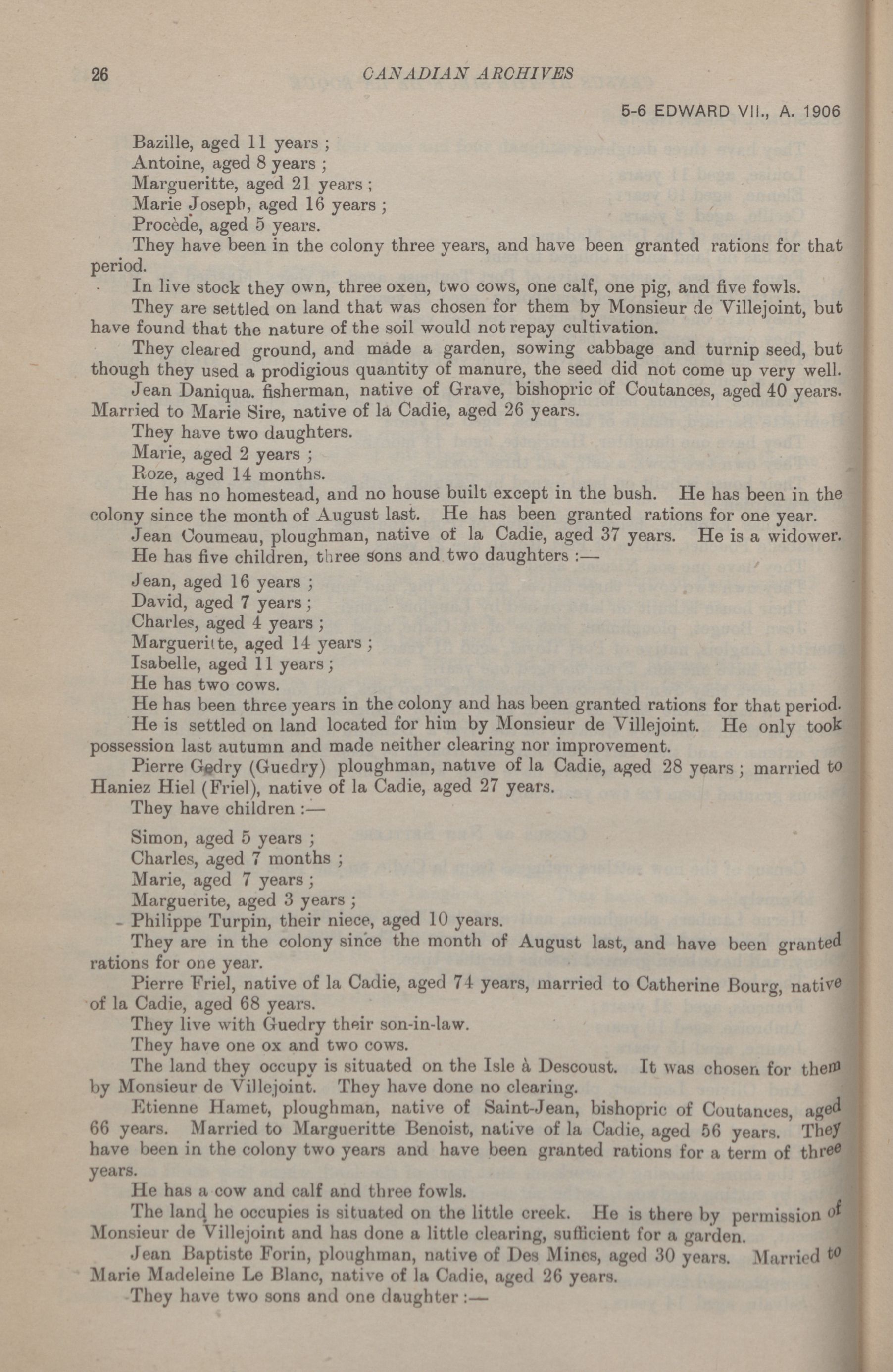 26 CANADIAN ARCHIVES

5-6 EDWARD VII., A. 1906

Bazille, aged 11 years ;
Antoine, aged 8 years ;
Margueritte, aged 21 years ;
Marie Joseph, aged 16 years ;
Procède, aged 5 years.

They have been in the colony three years, and have been granted rations for that period.

In live stock they own, three oxen, two cows, one calf, one pig, and five fowls.

They are settled on land that was chosen for them by Monsieur de Villejoint, but have found that the nature of the soil would not repay cultivation.

They cleared ground, and made a garden, sowing cabbage and turnip seed, but though they used a prodigious quantity of manure, the seed did not come up very well.

Jean Daniqua. fisherman, native of Grave, bishopric of Coutances, aged 40 years. Married to Marie Sire, native of la Cadie, aged 26 years.

They have two daughters.

Marie, aged 2 years ;
Roze, aged 14 months.

He has no homestead, and no house built except in the bush. He has been in the colony since the month of August last. He has been granted rations for one year.

Jean Coumeau, ploughman, native of la Cadie, aged 37 years. He is a widower.

He has five children, three sons and two daughters :—

Jean, aged 16 years ;
David, aged 7 years ;
Charles, aged 4 years ;
Margueritte, aged 14 years ;
Isabelle, aged 11 years ;

He has two cows.

He has been three years in the colony and has been granted rations for that period.

He is settled on land located for him by Monsieur de Villejoint. He only took possession last autumn and made neither clearing nor improvement.

Pierre Gedry (Guedry) ploughman, native of la Cadie, aged 28 years ; married to Haniez Hiel (Friel), native of la Cadie, aged 27 years.

They have children :—

Simon, aged 5 years ;
Charles, aged 7 months ;
Marie, aged 7 years ;
Marguerite, aged 3 years ;
Philippe Turpin, their niece, aged 10 years.

They are in the colony since the month of August last, and have been granted rations for one year.

Pierre Friel, native of la Cadie, aged 74 years, married to Catherine Bourg, native of la Cadie, aged 68 years.

They live with Guedry their son-in-law.

They have one ox and two cows.

The land they occupy is situated on the Isle à Descoust. It was chosen for them by Monsieur de Villejoint. They have done no clearing.

Etienne Hamet, ploughman, native of Saint-Jean, bishopric of Coutances, aged 66 years. Married to Margueritte Benoist, native of la Cadie, aged 56 years. They have been in the colony two years and have been granted rations for a term of three years.

He has a cow and calf and three fowls.

The land he occupies is situated on the little creek. He is there by permission of Monsieur de Villejoint and has done a little clearing, sufficient for a garden.

Jean Baptiste Forin, ploughman, native of Des Mines, aged 30 years. Married to Marie Madeleine Le Blanc, native of la Cadie, aged 26 years.

They have two sons and one daughter :—